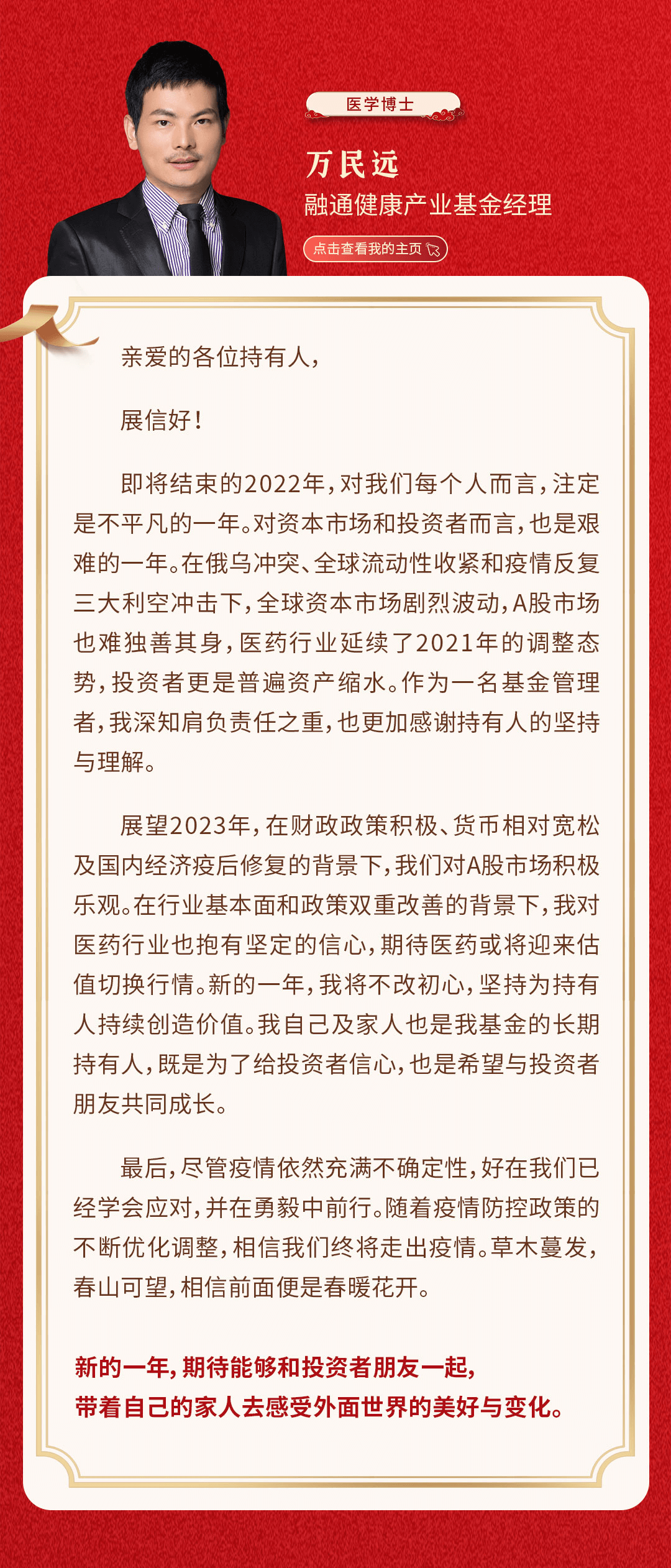 医学博士

万民远

融通健康产业基金经理

点击查看我的主页

亲爱的各位持有人，

展信好！

即将结束的2022年，对我们每个人而言，注定是不平凡的一年。对资本市场和投资者而言，也是艰难的一年。在俄乌冲突、全球流动性收紧和疫情反复三大利空冲击下，全球资本市场剧烈波动，A股市场也难独善其身，医药行业延续了2021年的调整态势，投资者更是普遍资产缩水。作为一名基金管理者，我深知肩负责任之重，也更加感谢持有人的坚持与理解。

展望2023年，在财政政策积极、货币相对宽松及国内经济疫后修复的背景下，我们对A股市场积极乐观。在行业基本面和政策双重改善的背景下，我对医药行业也抱有坚定的信心，期待医药或将迎来估值切换行情。新的一年，我将不改初心，坚持为持有人持续创造价值。我自己及家人也是我基金的长期持有人，既是为了给投资者信心，也是希望与投资者朋友共同成长。

最后，尽管疫情依然充满不确定性，好在我们已经学会应对，并在勇毅中前行。随着疫情防控政策的不断优化调整，相信我们终将走出疫情。草木蔓发，春山可望，相信前面便是春暖花开。

新的一年，期待能够和投资者朋友一起，
带着自己的家人去感受外面世界的美好与变化。